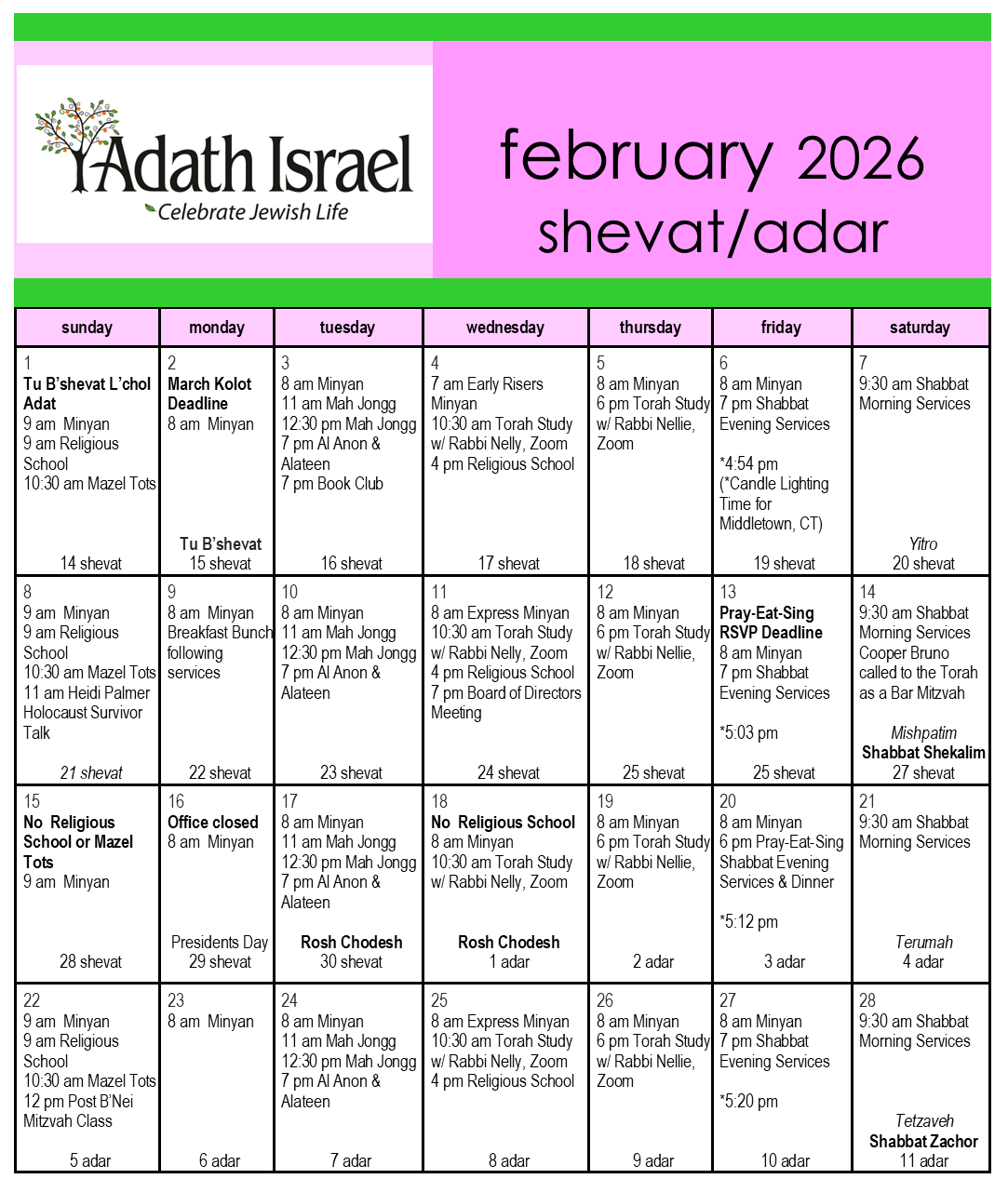 Adath Israel
Celebrate Jewish Life

february 2026
shevat/adar

| sunday | monday | tuesday | wednesday | thursday | friday | saturday |
|---|---|---|---|---|---|---|
| 1 Tu B'shevat L'chol Adat 9 am Minyan 9 am Religious School 10:30 am Mazel Tots 14 shevat | 2 March Kolot Deadline 8 am Minyan Tu B'shevat 15 shevat | 3 8 am Minyan 11 am Mah Jongg 12:30 pm Mah Jongg 7 pm Al Anon & Alateen 7 pm Book Club 16 shevat | 4 7 am Early Risers Minyan 10:30 am Torah Study w/ Rabbi Nelly, Zoom 4 pm Religious School 17 shevat | 5 8 am Minyan 6 pm Torah Study w/ Rabbi Nellie, Zoom 18 shevat | 6 8 am Minyan 7 pm Shabbat Evening Services *4:54 pm (*Candle Lighting Time for Middletown, CT) 19 shevat | 7 9:30 am Shabbat Morning Services Yitro 20 shevat |
| 8 9 am Minyan 9 am Religious School 10:30 am Mazel Tots 11 am Heidi Palmer Holocaust Survivor Talk 21 shevat | 9 8 am Minyan Breakfast Bunch following services 22 shevat | 10 8 am Minyan 11 am Mah Jongg 12:30 pm Mah Jongg 7 pm Al Anon & Alateen 23 shevat | 11 8 am Express Minyan 10:30 am Torah Study w/ Rabbi Nelly, Zoom 4 pm Religious School 7 pm Board of Directors Meeting 24 shevat | 12 8 am Minyan 6 pm Torah Study w/ Rabbi Nellie, Zoom 25 shevat | 13 Pray-Eat-Sing RSVP Deadline 8 am Minyan 7 pm Shabbat Evening Services *5:03 pm 25 shevat | 14 9:30 am Shabbat Morning Services Cooper Bruno called to the Torah as a Bar Mitzvah Mishpatim Shabbat Shekalim 27 shevat |
| 15 No Religious School or Mazel Tots 9 am Minyan 28 shevat | 16 Office closed 8 am Minyan Presidents Day 29 shevat | 17 8 am Minyan 11 am Mah Jongg 12:30 pm Mah Jongg 7 pm Al Anon & Alateen Rosh Chodesh 30 shevat | 18 No Religious School 8 am Minyan 10:30 am Torah Study w/ Rabbi Nelly, Zoom Rosh Chodesh 1 adar | 19 8 am Minyan 6 pm Torah Study w/ Rabbi Nellie, Zoom 2 adar | 20 8 am Minyan 6 pm Pray-Eat-Sing Shabbat Evening Services & Dinner *5:12 pm 3 adar | 21 9:30 am Shabbat Morning Services Terumah 4 adar |
| 22 9 am Minyan 9 am Religious School 10:30 am Mazel Tots 12 pm Post B'Nei Mitzvah Class 5 adar | 23 8 am Minyan 6 adar | 24 8 am Minyan 11 am Mah Jongg 12:30 pm Mah Jongg 7 pm Al Anon & Alateen 7 adar | 25 8 am Express Minyan 10:30 am Torah Study w/ Rabbi Nelly, Zoom 4 pm Religious School 8 adar | 26 8 am Minyan 6 pm Torah Study w/ Rabbi Nellie, Zoom 9 adar | 27 8 am Minyan 7 pm Shabbat Evening Services *5:20 pm 10 adar | 28 9:30 am Shabbat Morning Services Tetzaveh Shabbat Zachor 11 adar |